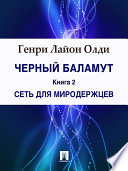 Генри Лайон Олди

ЧЕРНЫЙ БАЛАМУТ

Книга 2

СЕТЬ ДЛЯ МИРОДЕРЖЦЕВ